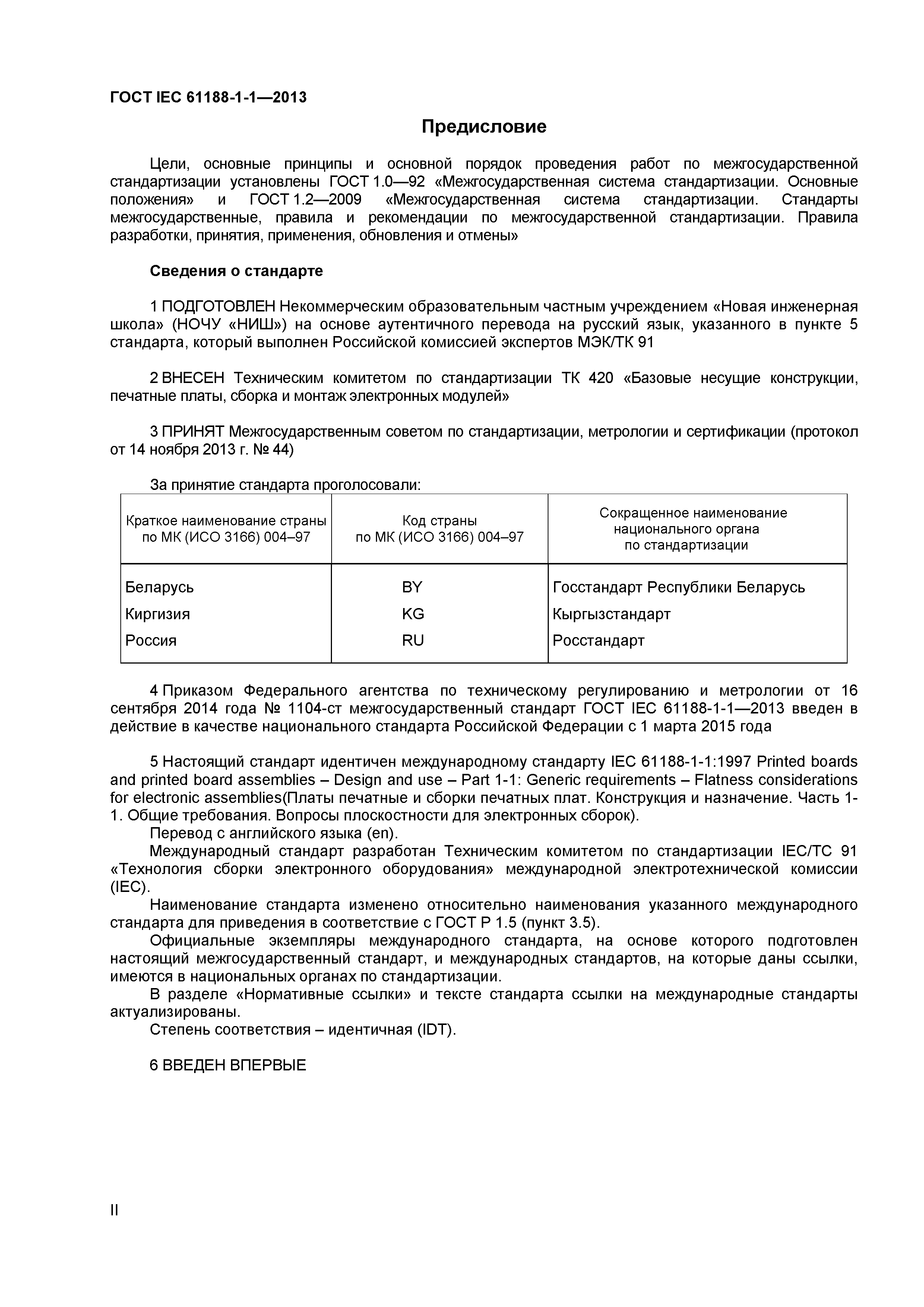 ГОСТ IEC 61188-1-1—2013

Предисловие

Цели, основные принципы и основной порядок проведения работ по межгосударственной стандартизации установлены ГОСТ 1.0—92 «Межгосударственная система стандартизации. Основные положения» и ГОСТ 1.2—2009 «Межгосударственная система стандартизации. Стандарты межгосударственные, правила и рекомендации по межгосударственной стандартизации. Правила разработки, принятия, применения, обновления и отмены»

Сведения о стандарте

1 ПОДГОТОВЛЕН Некоммерческим образовательным частным учреждением «Новая инженерная школа» (НОЧУ «НИШ») на основе аутентичного перевода на русский язык, указанного в пункте 5 стандарта, который выполнен Российской комиссией экспертов МЭК/ТК 91

2 ВНЕСЕН Техническим комитетом по стандартизации ТК 420 «Базовые несущие конструкции, печатные платы, сборка и монтаж электронных модулей»

3 ПРИНЯТ Межгосударственным советом по стандартизации, метрологии и сертификации (протокол от 14 ноября 2013 г. № 44)

За принятие стандарта проголосовали:

| Краткое наименование страны по МК (ИСО 3166) 004–97 | Код страны по МК (ИСО 3166) 004–97 | Сокращенное наименование национального органа по стандартизации |
|---|---|---|
| Беларусь | BY | Госстандарт Республики Беларусь |
| Киргизия | KG | Кыргызстандарт |
| Россия | RU | Росстандарт |

4 Приказом Федерального агентства по техническому регулированию и метрологии от 16 сентября 2014 года № 1104-ст межгосударственный стандарт ГОСТ IEC 61188-1-1—2013 введен в действие в качестве национального стандарта Российской Федерации с 1 марта 2015 года

5 Настоящий стандарт идентичен международному стандарту IEC 61188-1-1:1997 Printed boards and printed board assemblies – Design and use – Part 1-1: Generic requirements – Flatness considerations for electronic assemblies(Платы печатные и сборки печатных плат. Конструкция и назначение. Часть 1-1. Общие требования. Вопросы плоскостности для электронных сборок).
Перевод с английского языка (en).
Международный стандарт разработан Техническим комитетом по стандартизации IEC/TC 91 «Технология сборки электронного оборудования» международной электротехнической комиссии (IEC).
Наименование стандарта изменено относительно наименования указанного международного стандарта для приведения в соответствие с ГОСТ Р 1.5 (пункт 3.5).
Официальные экземпляры международного стандарта, на основе которого подготовлен настоящий межгосударственный стандарт, и международных стандартов, на которые даны ссылки, имеются в национальных органах по стандартизации.
В разделе «Нормативные ссылки» и тексте стандарта ссылки на международные стандарты актуализированы.
Степень соответствия – идентичная (IDT).

6 ВВЕДЕН ВПЕРВЫЕ

II